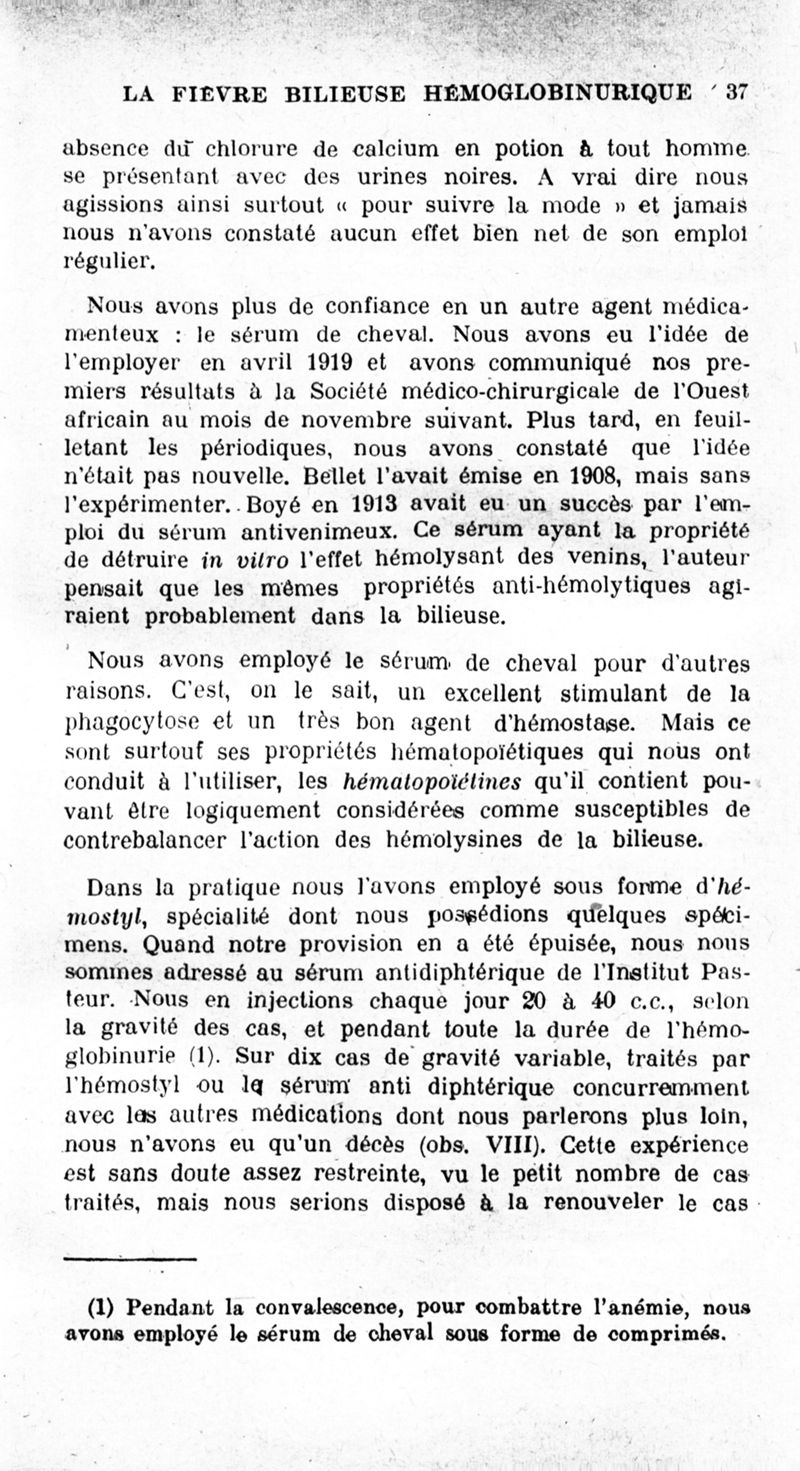 LA FIÈVRE BILIEUSE HÉMOGLOBINURIQUE 37

absence du chlorure de calcium en potion à tout homme se présentant avec des urines noires. A vrai dire nous agissions ainsi surtout « pour suivre la mode » et jamais nous n'avons constaté aucun effet bien net de son emploi régulier.

Nous avons plus de confiance en un autre agent médicamenteux : le sérum de cheval. Nous avons eu l'idée de l'employer en avril 1919 et avons communiqué nos premiers résultats à la Société médico-chirurgicale de l'Ouest africain au mois de novembre suivant. Plus tard, en feuilletant les périodiques, nous avons constaté que l'idée n'était pas nouvelle. Bellet l'avait émise en 1908, mais sans l'expérimenter. Boyé en 1913 avait eu un succès par l'emploi du sérum antivenimeux. Ce sérum ayant la propriété de détruire in vitro l'effet hémolysant des venins, l'auteur pensait que les mêmes propriétés anti-hémolytiques agiraient probablement dans la bilieuse.

Nous avons employé le sérum de cheval pour d'autres raisons. C'est, on le sait, un excellent stimulant de la phagocytose et un très bon agent d'hémostase. Mais ce sont surtout ses propriétés hématopoïétiques qui nous ont conduit à l'utiliser, les hématopoïétines qu'il contient pouvant être logiquement considérées comme susceptibles de contrebalancer l'action des hémolysines de la bilieuse.

Dans la pratique nous l'avons employé sous forme d'hémostyl, spécialité dont nous possédions quelques spécimens. Quand notre provision en a été épuisée, nous nous sommes adressé au sérum antidiphtérique de l'Institut Pasteur. Nous en injections chaque jour 20 à 40 c.c., selon la gravité des cas, et pendant toute la durée de l'hémoglobinurie (1). Sur dix cas de gravité variable, traités par l'hémostyl ou le sérum anti diphtérique concurremment avec les autres médications dont nous parlerons plus loin, nous n'avons eu qu'un décès (obs. VIII). Cette expérience est sans doute assez restreinte, vu le petit nombre de cas traités, mais nous serions disposé à la renouveler le cas

(1) Pendant la convalescence, pour combattre l'anémie, nous avons employé le sérum de cheval sous forme de comprimés.